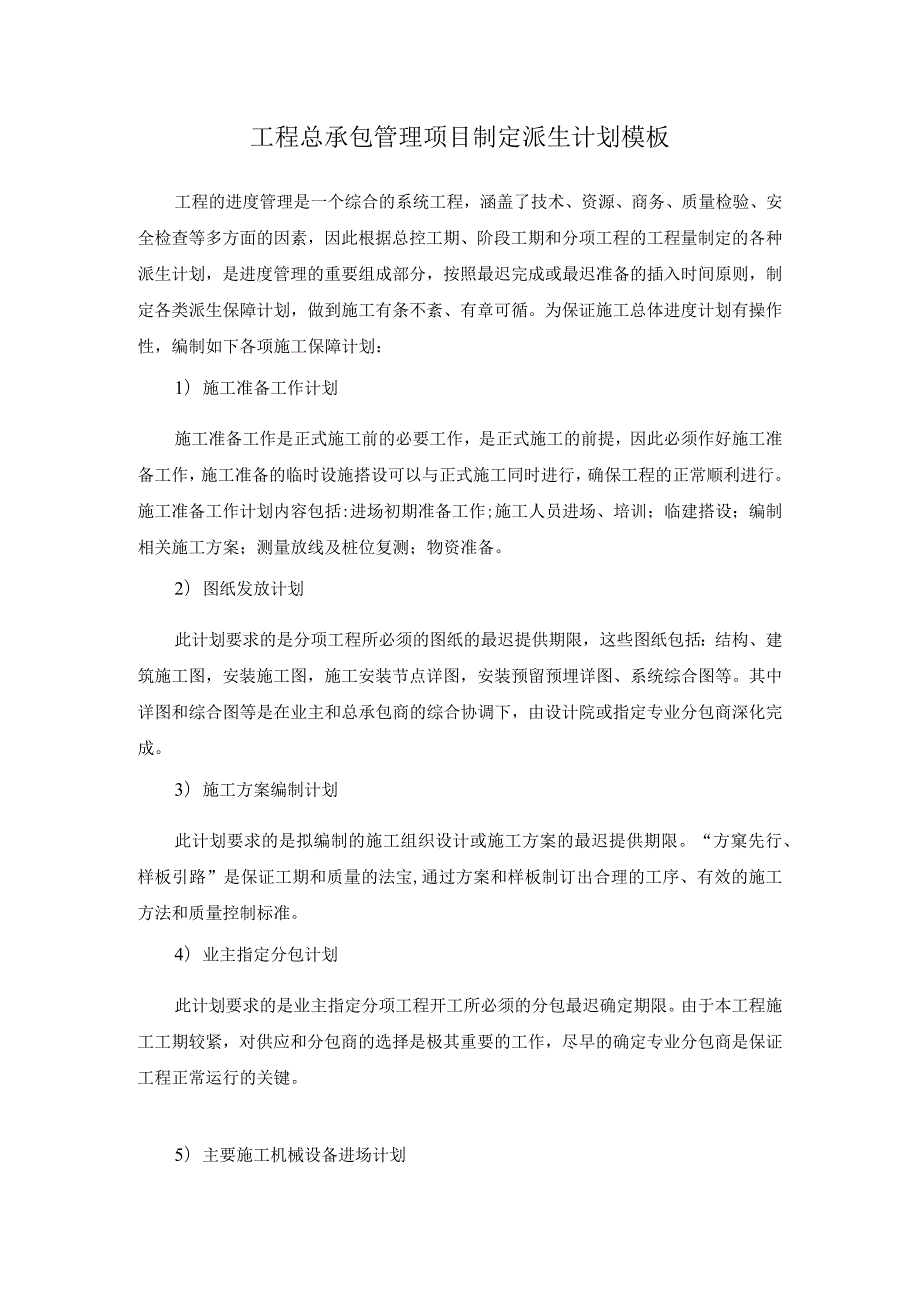 工程总承包管理项目制定派生计划模板

工程的进度管理是一个综合的系统工程，涵盖了技术、资源、商务、质量检验、安全检查等多方面的因素，因此根据总控工期、阶段工期和分项工程的工程量制定的各种派生计划，是进度管理的重要组成部分，按照最迟完成或最迟准备的插入时间原则，制定各类派生保障计划，做到施工有条不紊、有章可循。为保证施工总体进度计划有操作性，编制如下各项施工保障计划：

1）施工准备工作计划

施工准备工作是正式施工前的必要工作，是正式施工的前提，因此必须作好施工准备工作，施工准备的临时设施搭设可以与正式施工同时进行，确保工程的正常顺利进行。施工准备工作计划内容包括：进场初期准备工作；施工人员进场、培训；临建搭设；编制相关施工方案；测量放线及桩位复测；物资准备。

2）图纸发放计划

此计划要求的是分项工程所必须的图纸的最迟提供期限，这些图纸包括：结构、建筑施工图，安装施工图，施工安装节点详图，安装预留预埋详图、系统综合图等。其中详图和综合图等是在业主和总承包商的综合协调下，由设计院或指定专业分包商深化完成。

3）施工方案编制计划

此计划要求的是拟编制的施工组织设计或施工方案的最迟提供期限。“方窠先行、样板引路”是保证工期和质量的法宝，通过方案和样板制订出合理的工序、有效的施工方法和质量控制标准。

4）业主指定分包计划

此计划要求的是业主指定分项工程开工所必须的分包最迟确定期限。由于本工程施工工期较紧，对供应和分包商的选择是极其重要的工作，尽早的确定专业分包商是保证工程正常运行的关键。

5）主要施工机械设备进场计划